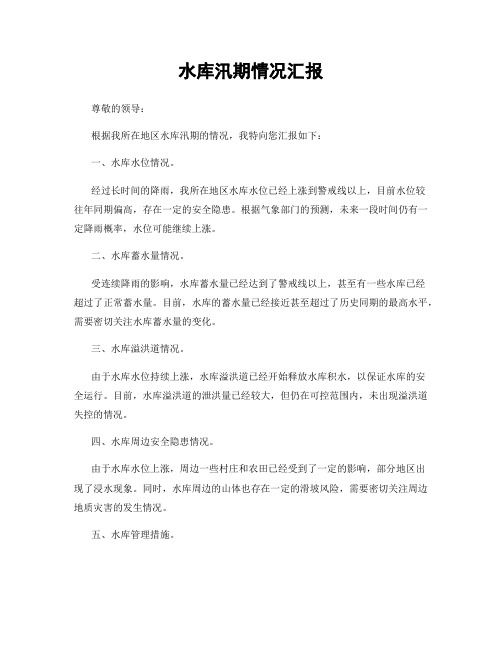 水库汛期情况汇报

尊敬的领导：

根据我所在地区水库汛期的情况，我特向您汇报如下：

一、水库水位情况。

经过长时间的降雨，我所在地区水库水位已经上涨到警戒线以上，目前水位较往年同期偏高，存在一定的安全隐患。根据气象部门的预测，未来一段时间仍有一定降雨概率，水位可能继续上涨。

二、水库蓄水量情况。

受连续降雨的影响，水库蓄水量已经达到了警戒线以上，甚至有一些水库已经超过了正常蓄水量。目前，水库的蓄水量已经接近甚至超过了历史同期的最高水平，需要密切关注水库蓄水量的变化。

三、水库溢洪道情况。

由于水库水位持续上涨，水库溢洪道已经开始释放水库积水，以保证水库的安全运行。目前，水库溢洪道的泄洪量已经较大，但仍在可控范围内，未出现溢洪道失控的情况。

四、水库周边安全隐患情况。

由于水库水位上涨，周边一些村庄和农田已经受到了一定的影响，部分地区出现了浸水现象。同时，水库周边的山体也存在一定的滑坡风险，需要密切关注周边地质灾害的发生情况。

五、水库管理措施。